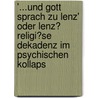 '...und gott sprach zu lenz' oder lenz? religi?se dekadenz im psychischen kollaps